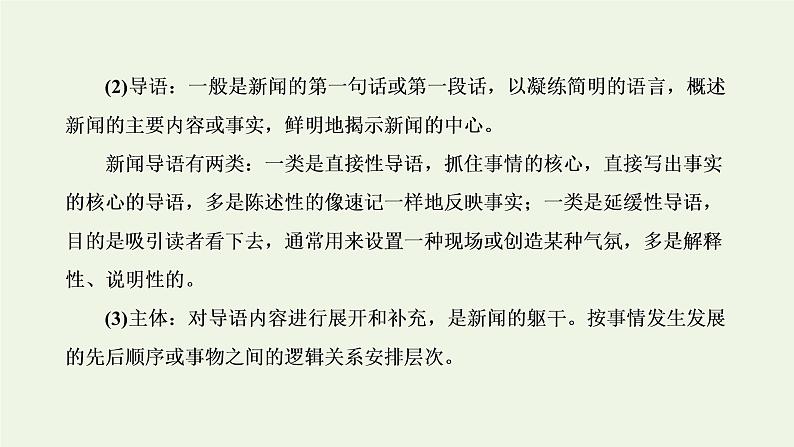 (2)导语：一般是新闻的第一句话或第一段话，以凝练简明的语言，概述新闻的主要内容或事实，鲜明地揭示新闻的中心。

新闻导语有两类：一类是直接性导语，抓住事情的核心，直接写出事实的核心的导语，多是陈述性的像速记一样地反映事实；一类是延缓性导语，目的是吸引读者看下去，通常用来设置一种现场或创造某种气氛，多是解释性、说明性的。

(3)主体：对导语内容进行展开和补充，是新闻的躯干。按事情发生发展的先后顺序或事物之间的逻辑关系安排层次。